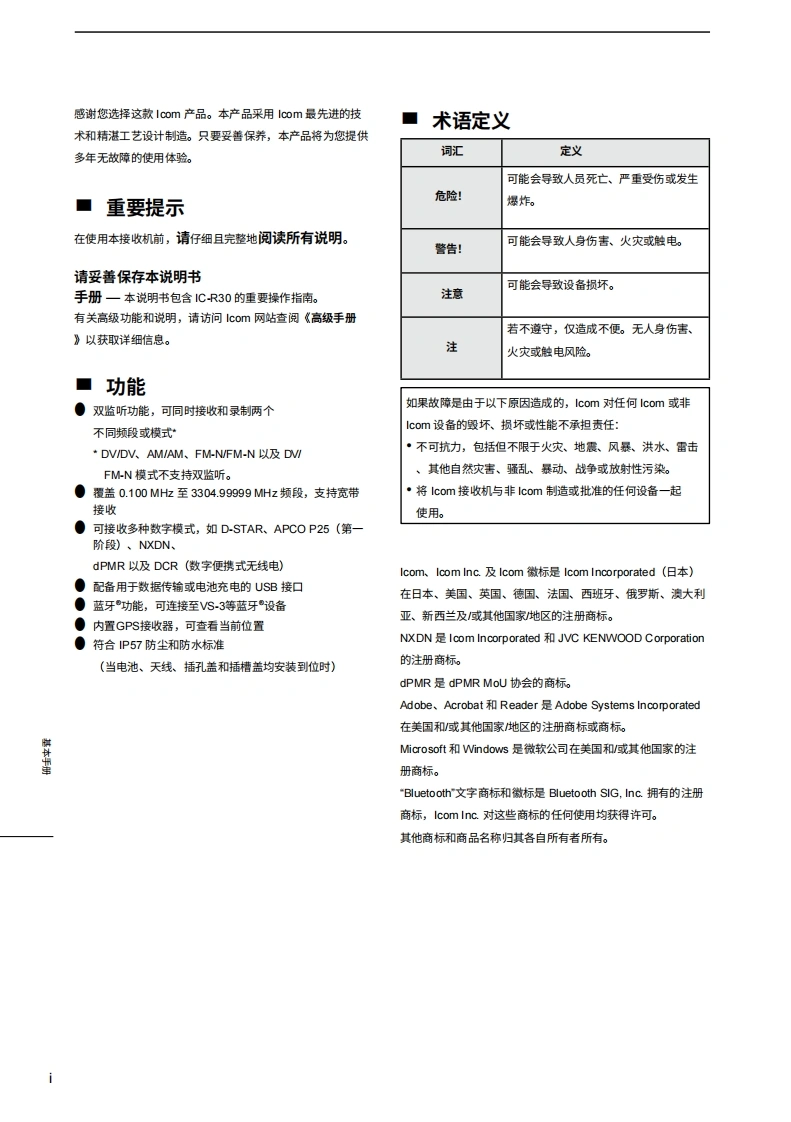 感谢您选择这款 Icom 产品。本产品采用 Icom 最先进的技术和精湛工艺设计制造。只要妥善保养，本产品将为您提供多年无故障的使用体验。

■ 重要提示

在使用本接收机前，请仔细且完整地阅读所有说明。

请妥善保存本说明书

手册 — 本说明书包含 IC-R30 的重要操作指南。
有关高级功能和说明，请访问 Icom 网站查阅《高级手册》以获取详细信息。

■ 功能

● 双监听功能，可同时接收和录制两个不同频段或模式*
* DV/DV、AM/AM、FM-N/FM-N 以及 DV/FM-N 模式不支持双监听。
● 覆盖 0.100 MHz 至 3304.99999 MHz 频段，支持宽带接收
● 可接收多种数字模式，如 D-STAR、APCO P25（第一阶段）、NXDN、dPMR 以及 DCR（数字便携式无线电）
● 配备用于数据传输或电池充电的 USB 接口
● 蓝牙®功能，可连接至VS-3等蓝牙®设备
● 内置GPS接收器，可查看当前位置
● 符合 IP57 防尘和防水标准
（当电池、天线、插孔盖和插槽盖均安装到位时）

■ 术语定义

| 词汇 | 定义 |
|---|---|
| 危险! | 可能会导致人员死亡、严重受伤或发生爆炸。 |
| 警告! | 可能会导致人身伤害、火灾或触电。 |
| 注意 | 可能会导致设备损坏。 |
| 注 | 若不遵守，仅造成不便。无人身伤害、火灾或触电风险。 |

如果故障是由于以下原因造成的，Icom 对任何 Icom 或非 Icom 设备的毁坏、损坏或性能不承担责任：
• 不可抗力，包括但不限于火灾、地震、风暴、洪水、雷击、其他自然灾害、骚乱、暴动、战争或放射性污染。
• 将 Icom 接收机与非 Icom 制造或批准的任何设备一起使用。

Icom、Icom Inc. 及 Icom 徽标是 Icom Incorporated（日本）在日本、美国、英国、德国、法国、西班牙、俄罗斯、澳大利亚、新西兰及/或其他国家/地区的注册商标。
NXDN 是 Icom Incorporated 和 JVC KENWOOD Corporation 的注册商标。
dPMR 是 dPMR MoU 协会的商标。
Adobe、Acrobat 和 Reader 是 Adobe Systems Incorporated 在美国和/或其他国家/地区的注册商标或商标。
Microsoft 和 Windows 是微软公司在美国和/或其他国家的注册商标。
“Bluetooth”文字商标和徽标是 Bluetooth SIG, Inc. 拥有的注册商标，Icom Inc. 对这些商标的任何使用均获得许可。
其他商标和商品名称归其各自所有者所有。

基本手册

i